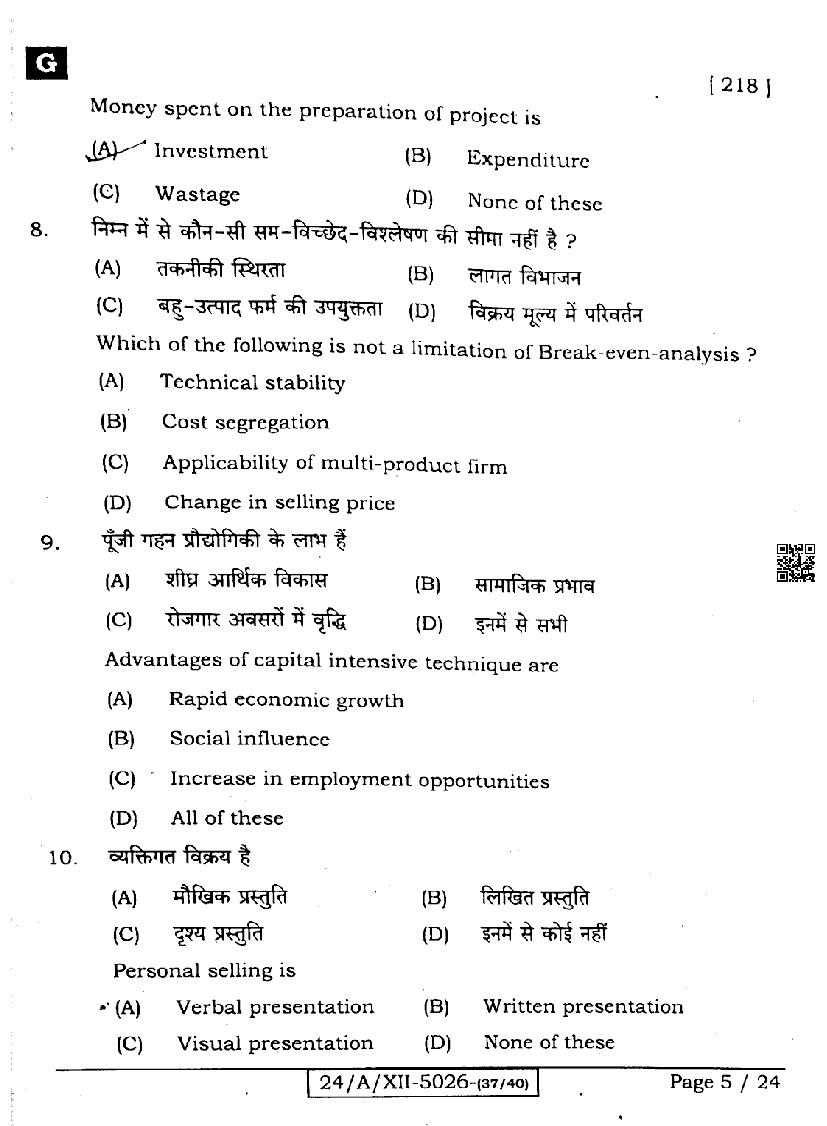 G

[ 218 ]

Money spent on the preparation of project is

(A) Investment (B) Expenditure

(C) Wastage (D) None of these

8. निम्न में से कौन-सी सम-विच्छेद-विश्लेषण की सीमा नहीं है ?

(A) तकनीकी स्थिरता (B) लागत विभाजन

(C) बहु-उत्पाद फर्म की उपयुक्तता (D) विक्रय मूल्य में परिवर्तन

Which of the following is not a limitation of Break-even-analysis ?

(A) Technical stability

(B) Cost segregation

(C) Applicability of multi-product firm

(D) Change in selling price

9. पूँजी गहन प्रौद्योगिकी के लाभ हैं

(A) शीघ्र आर्थिक विकास (B) सामाजिक प्रभाव

(C) रोजगार अवसरों में वृद्धि (D) इनमें से सभी

Advantages of capital intensive technique are

(A) Rapid economic growth

(B) Social influence

(C) Increase in employment opportunities

(D) All of these

10. व्यक्तिगत विक्रय है

(A) मौखिक प्रस्तुति (B) लिखित प्रस्तुति

(C) दृश्य प्रस्तुति (D) इनमें से कोई नहीं

Personal selling is

(A) Verbal presentation (B) Written presentation

(C) Visual presentation (D) None of these

24/A/XII-5026-(37/40) Page 5 / 24